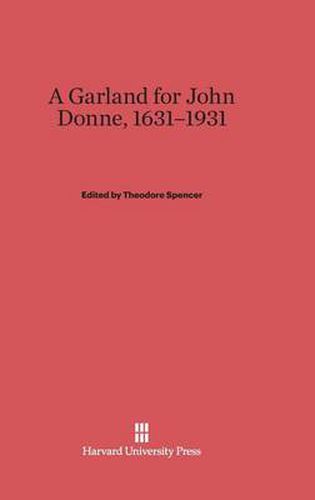 A Garland for John Donne, 1631–1931

Edited by Theodore Spencer

Harvard University Press